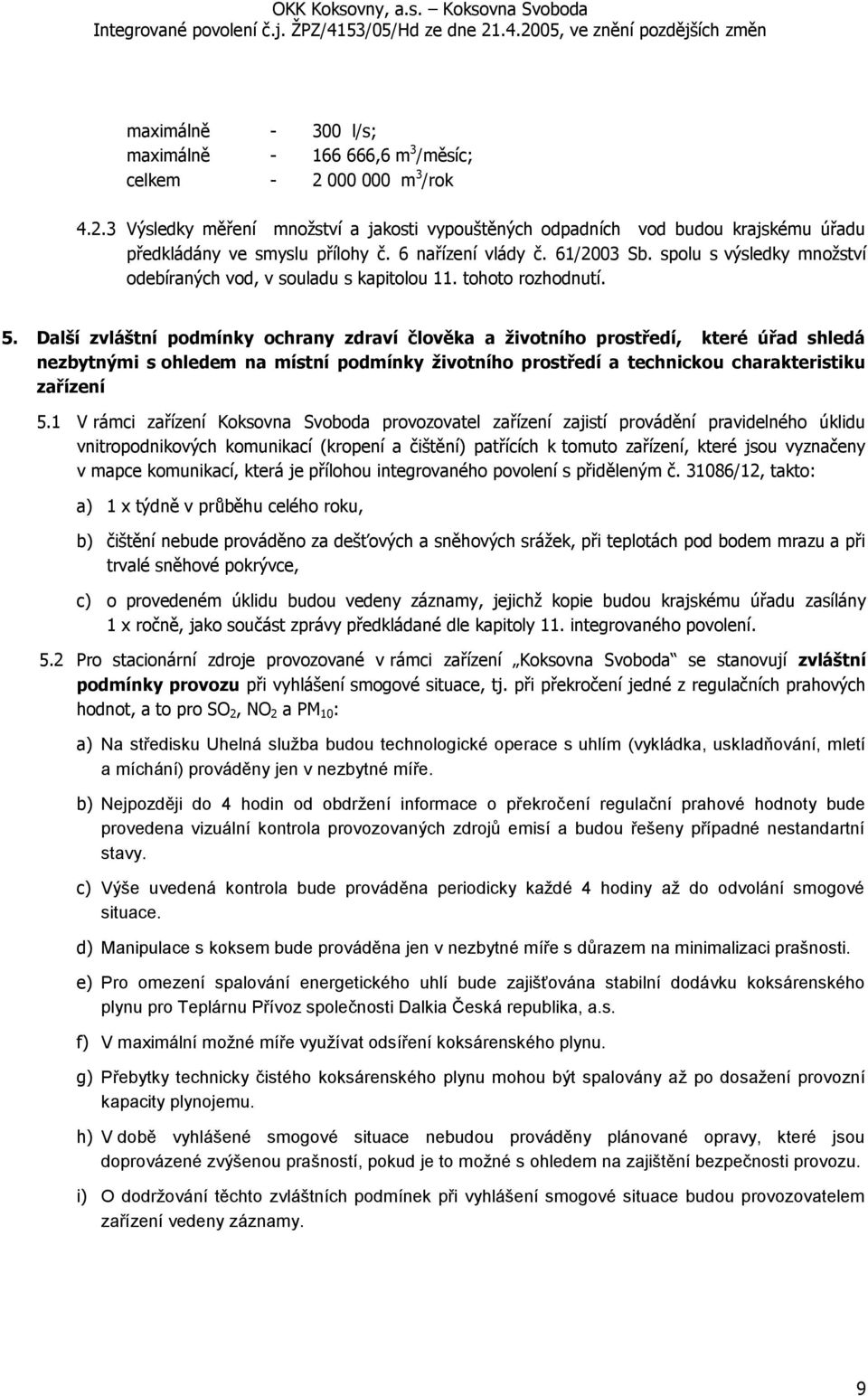 OKK Koksovny, a.s. – Koksovna Svoboda
Integrované povolení č.j. ŽPZ/4153/05/Hd ze dne 21.4.2005, ve znění pozdějších změn

maximálně - 300 l/s;
maximálně - 166 666,6 $m^3$/měsíc;
celkem - 2 000 000 $m^3$/rok

4.2.3 Výsledky měření množství a jakosti vypouštěných odpadních vod budou krajskému úřadu předkládány ve smyslu přílohy č. 6 nařízení vlády č. 61/2003 Sb. spolu s výsledky množství odebíraných vod, v souladu s kapitolou 11. tohoto rozhodnutí.

5. Další zvláštní podmínky ochrany zdraví člověka a životního prostředí, které úřad shledá nezbytnými s ohledem na místní podmínky životního prostředí a technickou charakteristiku zařízení

5.1 V rámci zařízení Koksovna Svoboda provozovatel zařízení zajistí provádění pravidelného úklidu vnitropodnikových komunikací (kropení a čištění) patřících k tomuto zařízení, které jsou vyznačeny v mapce komunikací, která je přílohou integrovaného povolení s přiděleným č. 31086/12, takto:

a) 1 x týdně v průběhu celého roku,

b) čištění nebude prováděno za dešťových a sněhových srážek, při teplotách pod bodem mrazu a při trvalé sněhové pokrývce,

c) o provedeném úklidu budou vedeny záznamy, jejichž kopie budou krajskému úřadu zasílány 1 x ročně, jako součást zprávy předkládané dle kapitoly 11. integrovaného povolení.

5.2 Pro stacionární zdroje provozované v rámci zařízení „Koksovna Svoboda“ se stanovují zvláštní podmínky provozu při vyhlášení smogové situace, tj. při překročení jedné z regulačních prahových hodnot, a to pro $SO_2$, $NO_2$ a $PM_{10}$:

a) Na středisku Uhelná služba budou technologické operace s uhlím (vykládka, uskladňování, mletí a míchání) prováděny jen v nezbytné míře.

b) Nejpozději do 4 hodin od obdržení informace o překročení regulační prahové hodnoty bude provedena vizuální kontrola provozovaných zdrojů emisí a budou řešeny případné nestandartní stavy.

c) Výše uvedená kontrola bude prováděna periodicky každé 4 hodiny až do odvolání smogové situace.

d) Manipulace s koksem bude prováděna jen v nezbytné míře s důrazem na minimalizaci prašnosti.

e) Pro omezení spalování energetického uhlí bude zajišťována stabilní dodávku koksárenského plynu pro Teplárnu Přívoz společnosti Dalkia Česká republika, a.s.

f) V maximální možné míře využívat odsíření koksárenského plynu.

g) Přebytky technicky čistého koksárenského plynu mohou být spalovány až po dosažení provozní kapacity plynojemu.

h) V době vyhlášené smogové situace nebudou prováděny plánované opravy, které jsou doprovázené zvýšenou prašností, pokud je to možné s ohledem na zajištění bezpečnosti provozu.

i) O dodržování těchto zvláštních podmínek při vyhlášení smogové situace budou provozovatelem zařízení vedeny záznamy.

9